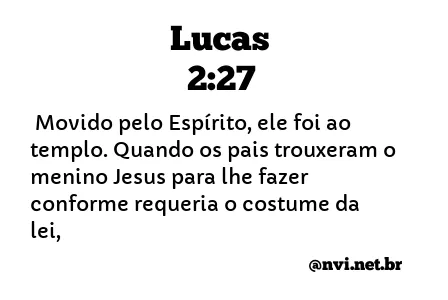 Lucas
2:27

Movido pelo Espírito, ele foi ao templo. Quando os pais trouxeram o menino Jesus para lhe fazer conforme requeria o costume da lei,

@nvi.net.br